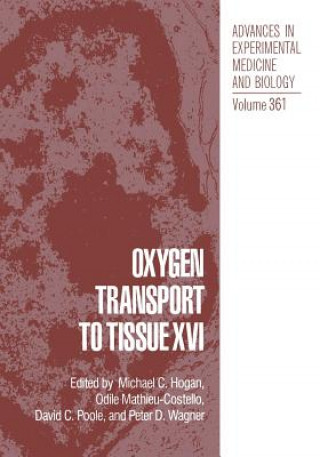 ADVANCES IN EXPERIMENTAL MEDICINE AND BIOLOGY

Volume 361

OXYGEN TRANSPORT TO TISSUE XVI

Edited by Michael C. Hogan, Odile Mathieu-Costello, David C. Poole, and Peter D. Wagner